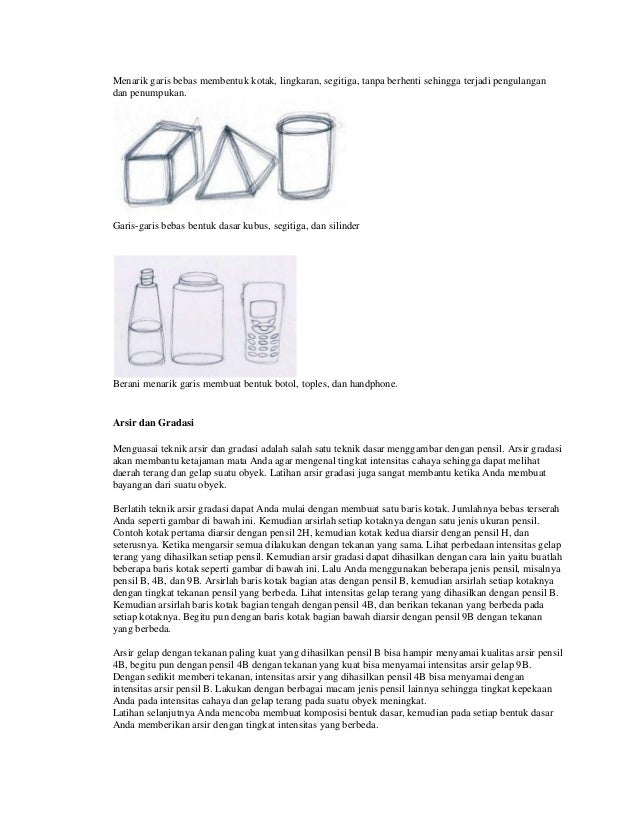 Menarik garis bebas membentuk kotak, lingkaran, segitiga, tanpa berhenti sehingga terjadi pengulangan dan penumpukan.

Garis-garis bebas bentuk dasar kubus, segitiga, dan silinder

Berani menarik garis membuat bentuk botol, toples, dan handphone.

Arsir dan Gradasi

Menguasai teknik arsir dan gradasi adalah salah satu teknik dasar menggambar dengan pensil. Arsir gradasi akan membantu ketajaman mata Anda agar mengenal tingkat intensitas cahaya sehingga dapat melihat daerah terang dan gelap suatu obyek. Latihan arsir gradasi juga sangat membantu ketika Anda membuat bayangan dari suatu obyek.

Berlatih teknik arsir gradasi dapat Anda mulai dengan membuat satu baris kotak. Jumlahnya bebas terserah Anda seperti gambar di bawah ini. Kemudian arsirlah setiap kotaknya dengan satu jenis ukuran pensil. Contoh kotak pertama diarsir dengan pensil 2H, kemudian kotak kedua diarsir dengan pensil H, dan seterusnya. Ketika mengarsir semua dilakukan dengan tekanan yang sama. Lihat perbedaan intensitas gelap terang yang dihasilkan setiap pensil. Kemudian arsir gradasi dapat dihasilkan dengan cara lain yaitu buatlah beberapa baris kotak seperti gambar di bawah ini. Lalu Anda menggunakan beberapa jenis pensil, misalnya pensil B, 4B, dan 9B. Arsirlah baris kotak bagian atas dengan pensil B, kemudian arsirlah setiap kotaknya dengan tingkat tekanan pensil yang berbeda. Lihat intensitas gelap terang yang dihasilkan dengan pensil B. Kemudian arsirlah baris kotak bagian tengah dengan pensil 4B, dan berikan tekanan yang berbeda pada setiap kotaknya. Begitu pun dengan baris kotak bagian bawah diarsir dengan pensil 9B dengan tekanan yang berbeda.

Arsir gelap dengan tekanan paling kuat yang dihasilkan pensil B bisa hampir menyamai kualitas arsir pensil 4B, begitu pun dengan pensil 4B dengan tekanan yang kuat bisa menyamai intensitas arsir gelap 9B. Dengan sedikit memberi tekanan, intensitas arsir yang dihasilkan pensil 4B bisa menyamai dengan intensitas arsir pensil B. Lakukan dengan berbagai macam jenis pensil lainnya sehingga tingkat kepekaan Anda pada intensitas cahaya dan gelap terang pada suatu obyek meningkat.
Latihan selanjutnya Anda mencoba membuat komposisi bentuk dasar, kemudian pada setiap bentuk dasar Anda memberikan arsir dengan tingkat intensitas yang berbeda.